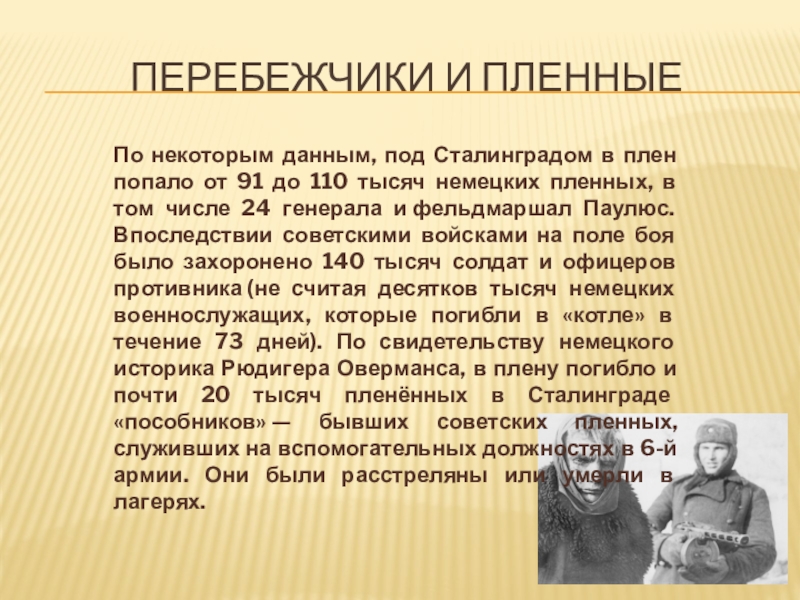 ПЕРЕБЕЖЧИКИ И ПЛЕННЫЕ

По некоторым данным, под Сталинградом в плен попало от 91 до 110 тысяч немецких пленных, в том числе 24 генерала и фельдмаршал Паулюс. Впоследствии советскими войсками на поле боя было захоронено 140 тысяч солдат и офицеров противника (не считая десятков тысяч немецких военнослужащих, которые погибли в «котле» в течение 73 дней). По свидетельству немецкого историка Рюдигера Оверманса, в плену погибло и почти 20 тысяч пленённых в Сталинграде «пособников» — бывших советских пленных, служивших на вспомогательных должностях в 6-й армии. Они были расстреляны или умерли в лагерях.